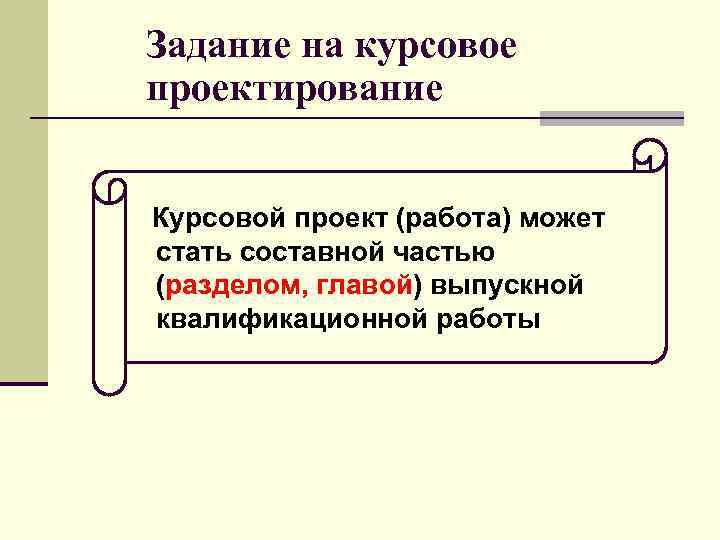 Задание на курсовое проектирование

Курсовой проект (работа) может стать составной частью (разделом, главой) выпускной квалификационной работы